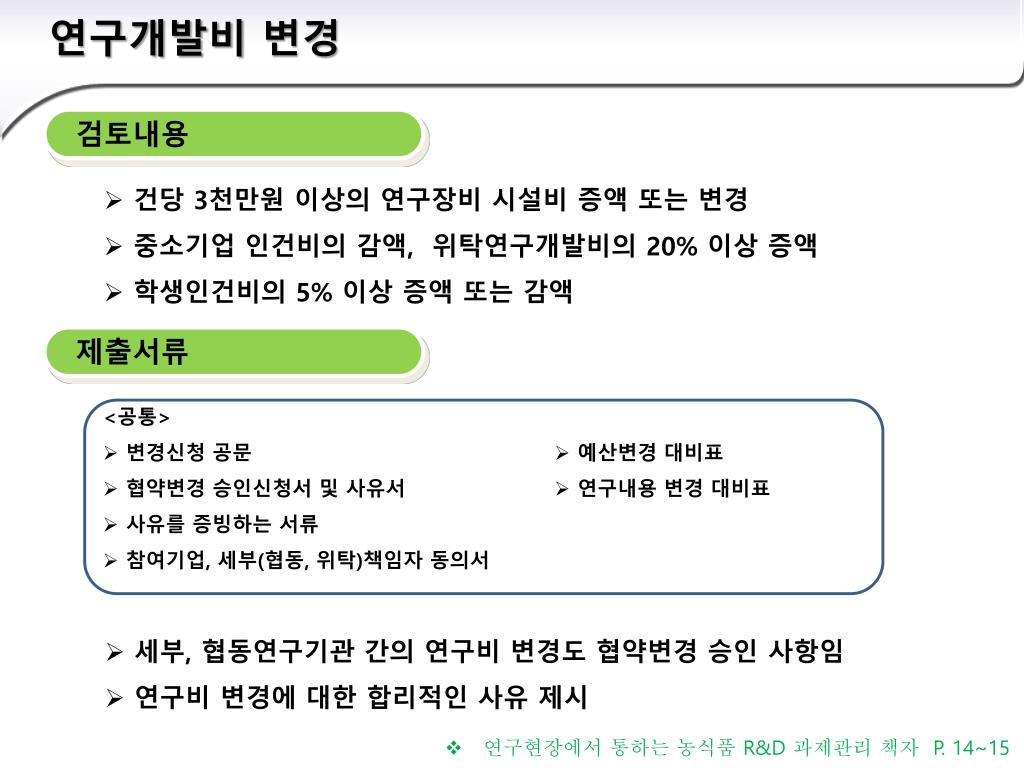 연구개발비 변경

검토내용

➢ 건당 3천만원 이상의 연구장비 시설비 증액 또는 변경
➢ 중소기업 인건비의 감액, 위탁연구개발비의 20% 이상 증액
➢ 학생인건비의 5% 이상 증액 또는 감액

제출서류

<공통>
➢ 변경신청 공문
➢ 협약변경 승인신청서 및 사유서
➢ 사유를 증빙하는 서류
➢ 참여기업, 세부(협동, 위탁)책임자 동의서

➢ 예산변경 대비표
➢ 연구내용 변경 대비표

➢ 세부, 협동연구기관 간의 연구비 변경도 협약변경 승인 사항임
➢ 연구비 변경에 대한 합리적인 사유 제시

❖ 연구현장에서 통하는 농식품 R&D 과제관리 책자 P. 14~15